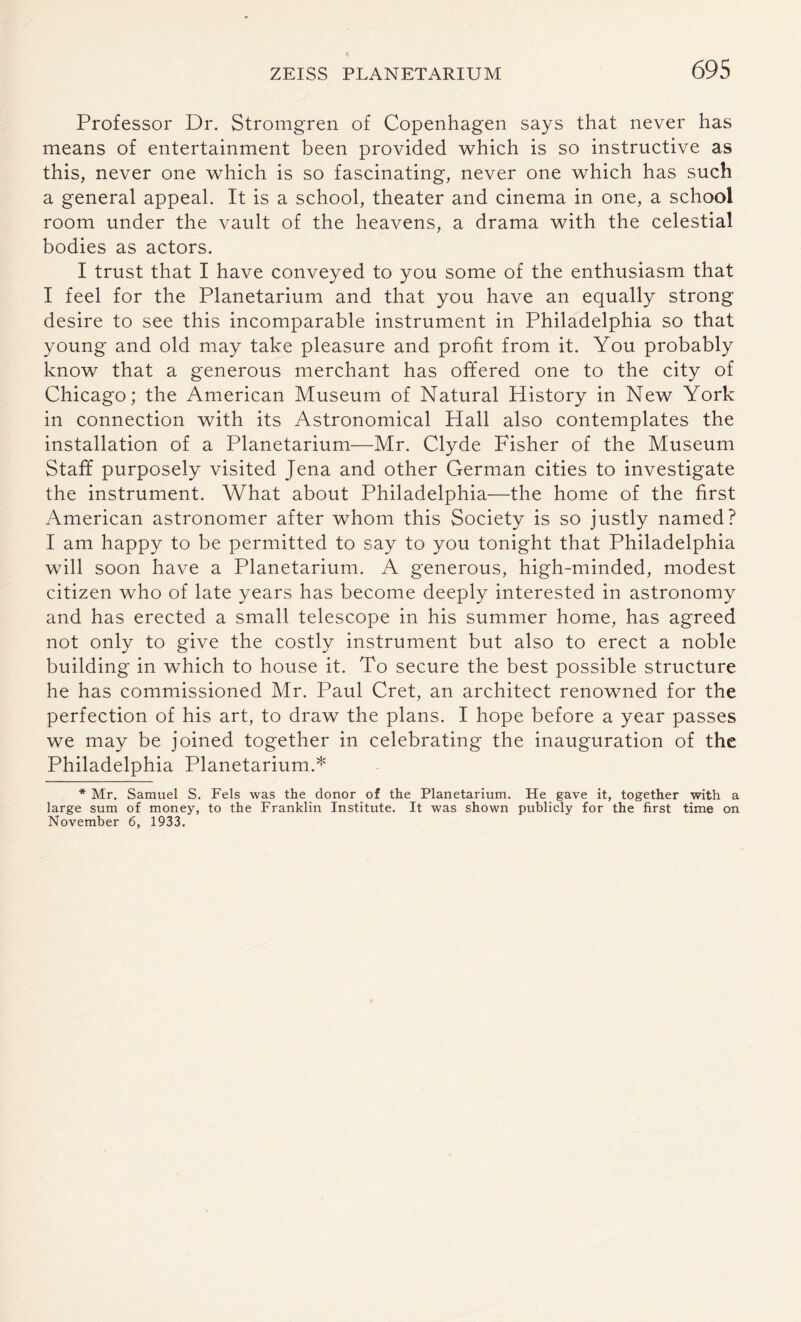 ZEISS PLANETARIUM 695

Professor Dr. Stromgren of Copenhagen says that never has means of entertainment been provided which is so instructive as this, never one which is so fascinating, never one which has such a general appeal. It is a school, theater and cinema in one, a school room under the vault of the heavens, a drama with the celestial bodies as actors.

I trust that I have conveyed to you some of the enthusiasm that I feel for the Planetarium and that you have an equally strong desire to see this incomparable instrument in Philadelphia so that young and old may take pleasure and profit from it. You probably know that a generous merchant has offered one to the city of Chicago; the American Museum of Natural History in New York in connection with its Astronomical Hall also contemplates the installation of a Planetarium—Mr. Clyde Fisher of the Museum Staff purposely visited Jena and other German cities to investigate the instrument. What about Philadelphia—the home of the first American astronomer after whom this Society is so justly named? I am happy to be permitted to say to you tonight that Philadelphia will soon have a Planetarium. A generous, high-minded, modest citizen who of late years has become deeply interested in astronomy and has erected a small telescope in his summer home, has agreed not only to give the costly instrument but also to erect a noble building in which to house it. To secure the best possible structure he has commissioned Mr. Paul Cret, an architect renowned for the perfection of his art, to draw the plans. I hope before a year passes we may be joined together in celebrating the inauguration of the Philadelphia Planetarium.*

* Mr. Samuel S. Fels was the donor of the Planetarium. He gave it, together with a large sum of money, to the Franklin Institute. It was shown publicly for the first time on November 6, 1933.